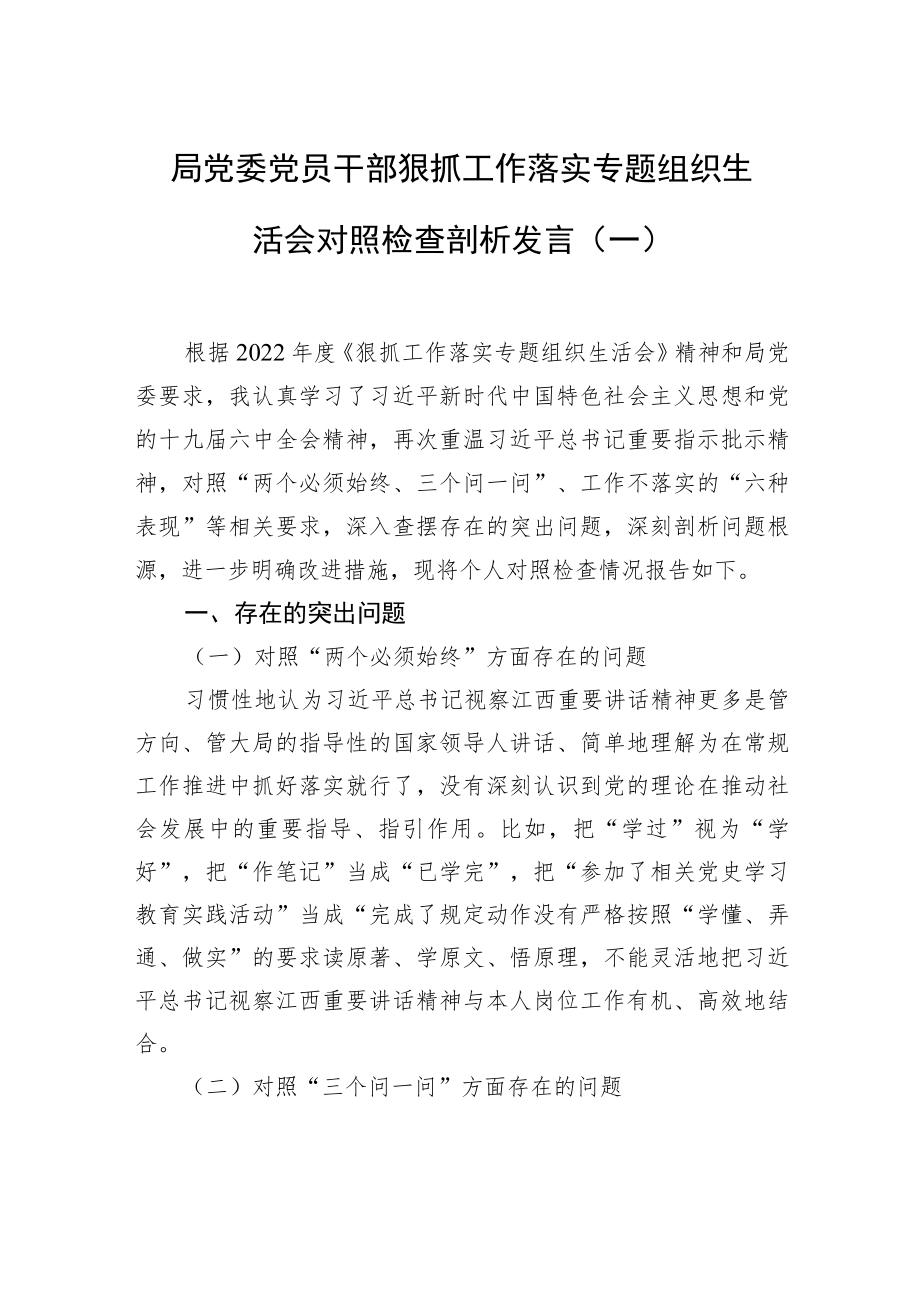 局党委党员干部狠抓工作落实专题组织生活会对照检查剖析发言（一）

根据2022年度《狠抓工作落实专题组织生活会》精神和局党委要求，我认真学习了习近平新时代中国特色社会主义思想和党的十九届六中全会精神，再次重温习近平总书记重要指示批示精神，对照“两个必须始终、三个问一问”、工作不落实的“六种表现”等相关要求，深入查摆存在的突出问题，深刻剖析问题根源，进一步明确改进措施，现将个人对照检查情况报告如下。

一、存在的突出问题

（一）对照“两个必须始终”方面存在的问题

习惯性地认为习近平总书记视察江西重要讲话精神更多是管方向、管大局的指导性的国家领导人讲话、简单地理解为在常规工作推进中抓好落实就行了，没有深刻认识到党的理论在推动社会发展中的重要指导、指引作用。比如，把“学过”视为“学好”，把“作笔记”当成“已学完”，把“参加了相关党史学习教育实践活动”当成“完成了规定动作没有严格按照“学懂、弄通、做实”的要求读原著、学原文、悟原理，不能灵活地把习近平总书记视察江西重要讲话精神与本人岗位工作有机、高效地结合。

（二）对照“三个问一问”方面存在的问题